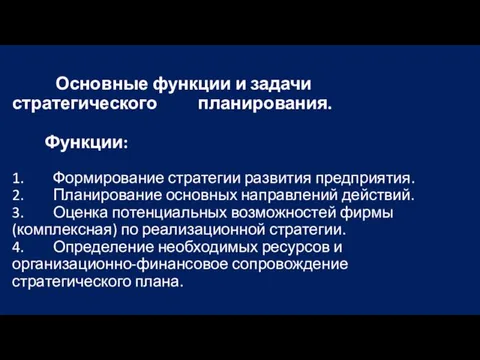 Основные функции и задачи стратегического планирования.

Функции:

1. Формирование стратегии развития предприятия.
2. Планирование основных направлений действий.
3. Оценка потенциальных возможностей фирмы (комплексная) по реализационной стратегии.
4. Определение необходимых ресурсов и организационно-финансовое сопровождение стратегического плана.